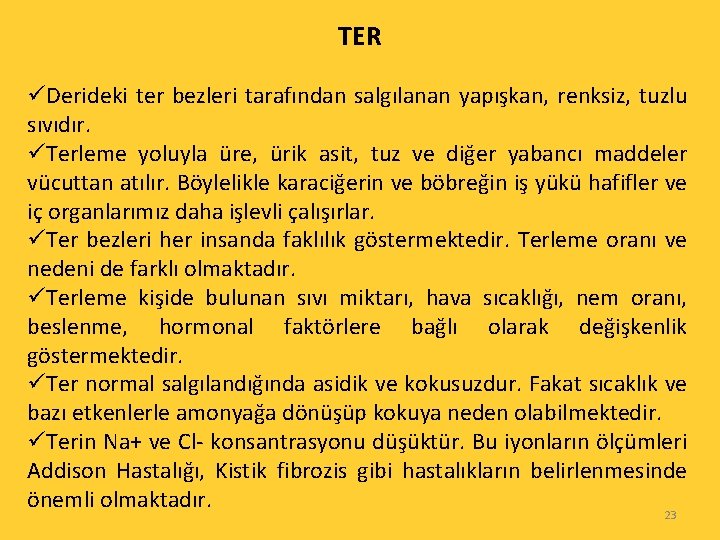 TER

✓Derideki ter bezleri tarafından salgılanan yapışkan, renksiz, tuzlu sıvıdır.
✓Terleme yoluyla üre, ürik asit, tuz ve diğer yabancı maddeler vücuttan atılır. Böylelikle karaciğerin ve böbreğin iş yükü hafifler ve iç organlarımız daha işlevli çalışırlar.
✓Ter bezleri her insanda faklılık göstermektedir. Terleme oranı ve nedeni de farklı olmaktadır.
✓Terleme kişide bulunan sıvı miktarı, hava sıcaklığı, nem oranı, beslenme, hormonal faktörlere bağlı olarak değişkenlik göstermektedir.
✓Ter normal salgılandığında asidik ve kokusuzdur. Fakat sıcaklık ve bazı etkenlerle amonyağa dönüşüp kokuya neden olabilmektedir.
✓Terin Na+ ve Cl- konsantrasyonu düşüktür. Bu iyonların ölçümleri Addison Hastalığı, Kistik fibrozis gibi hastalıkların belirlenmesinde önemli olmaktadır.

23